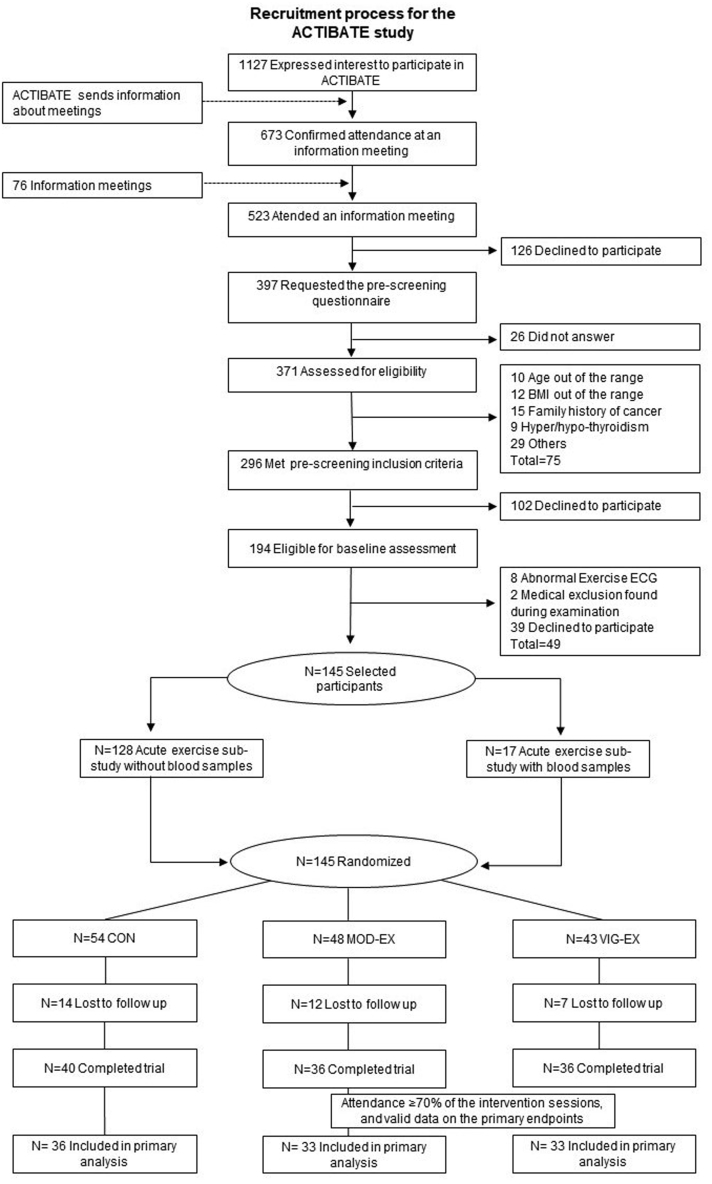 Recruitment process for the ACTIBATE study

1127 Expressed interest to participate in ACTIBATE

ACTIBATE sends information about meetings

673 Confirmed attendance at an information meeting

76 Information meetings

523 Atended an information meeting

126 Declined to participate

397 Requested the pre-screening questionnaire

26 Did not answer

371 Assessed for eligibility

10 Age out of the range
12 BMI out of the range
15 Family history of cancer
9 Hyper/hypo-thyroidism
29 Others
Total=75

296 Met pre-screening inclusion criteria

102 Declined to participate

194 Eligible for baseline assessment

8 Abnormal Exercise ECG
2 Medical exclusion found during examination
39 Declined to participate
Total=49

N=145 Selected participants

N=128 Acute exercise sub-study without blood samples

N=17 Acute exercise sub-study with blood samples

N=145 Randomized

N=54 CON

N=48 MOD-EX

N=43 VIG-EX

N=14 Lost to follow up

N=12 Lost to follow up

N=7 Lost to follow up

N=40 Completed trial

N=36 Completed trial

N=36 Completed trial

Attendance ≥70% of the intervention sessions, and valid data on the primary endpoints

N= 36 Included in primary analysis

N= 33 Included in primary analysis

N= 33 Included in primary analysis